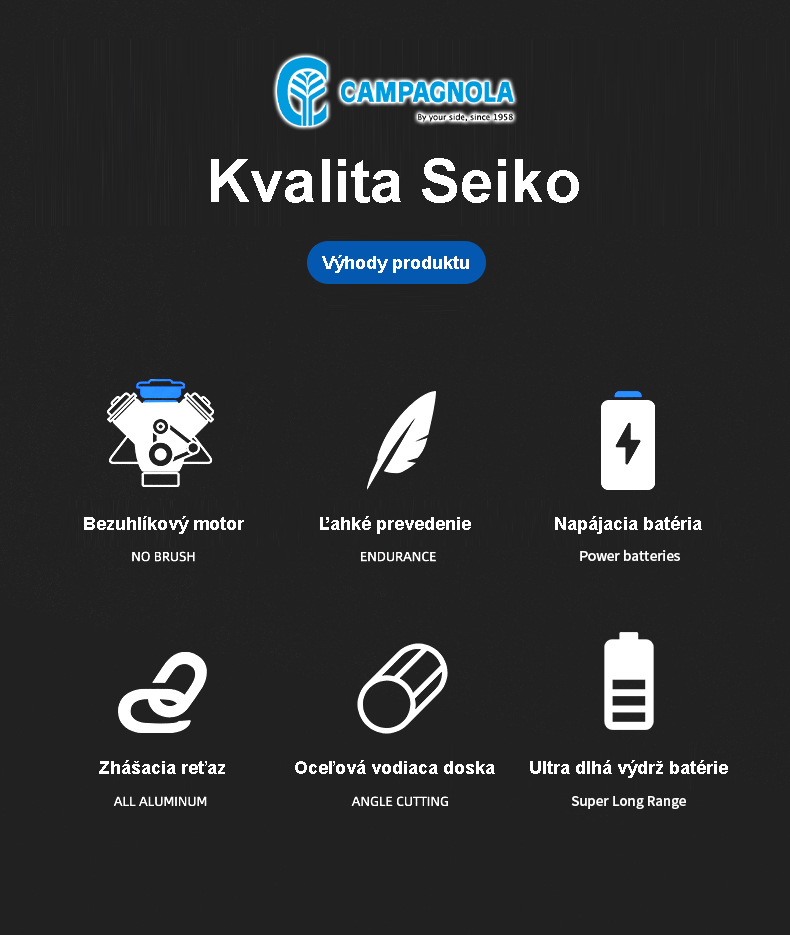 CAMPAGNOLA
By your side, since 1958

Kvalita Seiko

Výhody produktu

Bezuhlíkový motor
NO BRUSH

Ľahké prevedenie
ENDURANCE

Napájacia batéria
Power batteries

Zhášacia reťaz
ALL ALUMINUM

Oceľová vodiaca doska
ANGLE CUTTING

Ultra dlhá výdrž batérie
Super Long Range